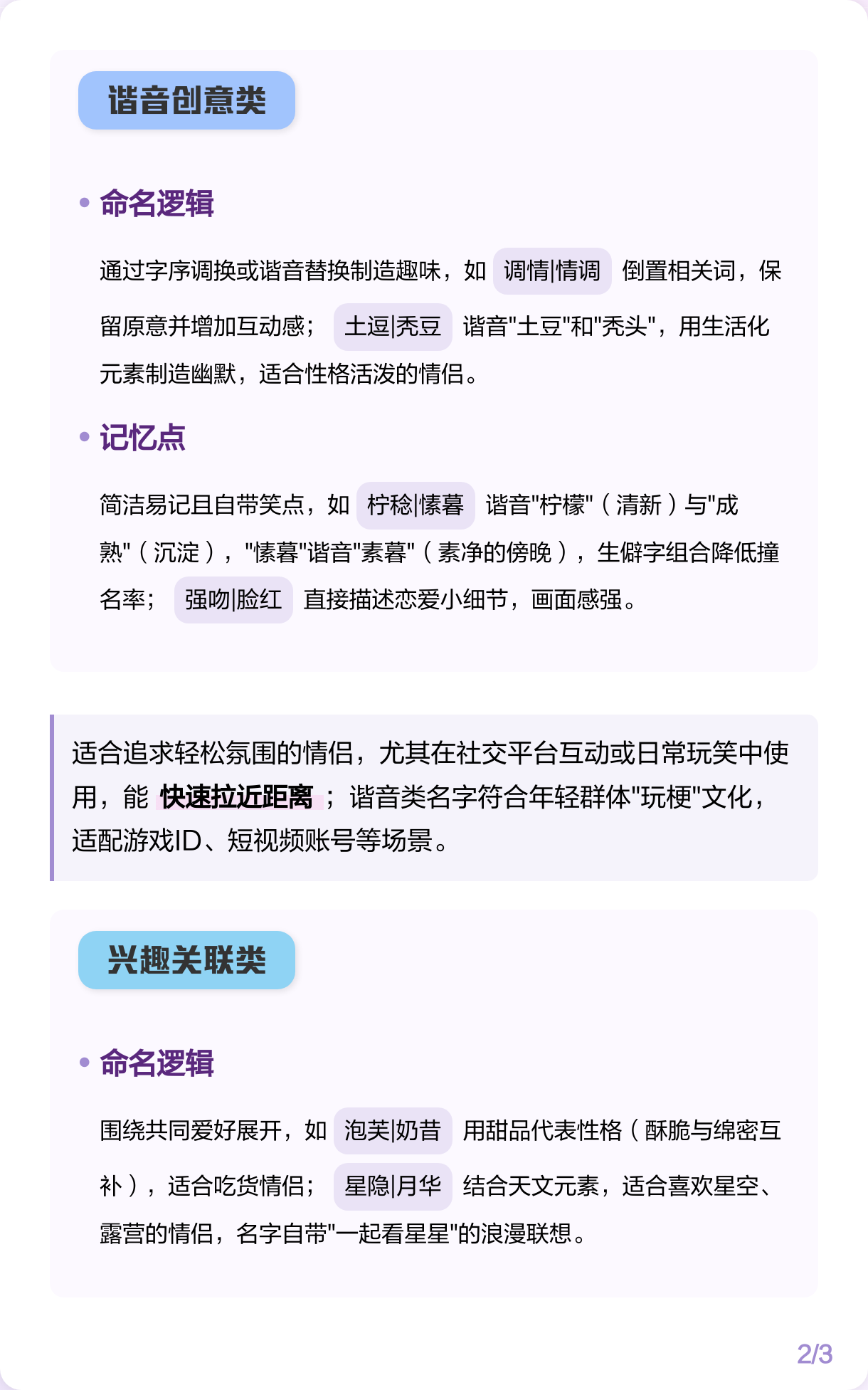 谐音创意类

• 命名逻辑

通过字序调换或谐音替换制造趣味，如 调情|情调 倒置相关词，保留原意并增加互动感； 土逗|秃豆 谐音"土豆"和"秃头"，用生活化元素制造幽默，适合性格活泼的情侣。

• 记忆点

简洁易记且自带笑点，如 柠稔|愫暮 谐音"柠檬"（清新）与"成熟"（沉淀），"愫暮"谐音"素暮"（素净的傍晚），生僻字组合降低撞名率； 强吻|脸红 直接描述恋爱小细节，画面感强。

适合追求轻松氛围的情侣，尤其在社交平台互动或日常玩笑中使用，能 快速拉近距离 ；谐音类名字符合年轻群体"玩梗"文化，适配游戏ID、短视频账号等场景。

兴趣关联类

• 命名逻辑

围绕共同爱好展开，如 泡芙|奶昔 用甜品代表性格（酥脆与绵密互补），适合吃货情侣； 星隐|月华 结合天文元素，适合喜欢星空、露营的情侣，名字自带"一起看星星"的浪漫联想。

2/3